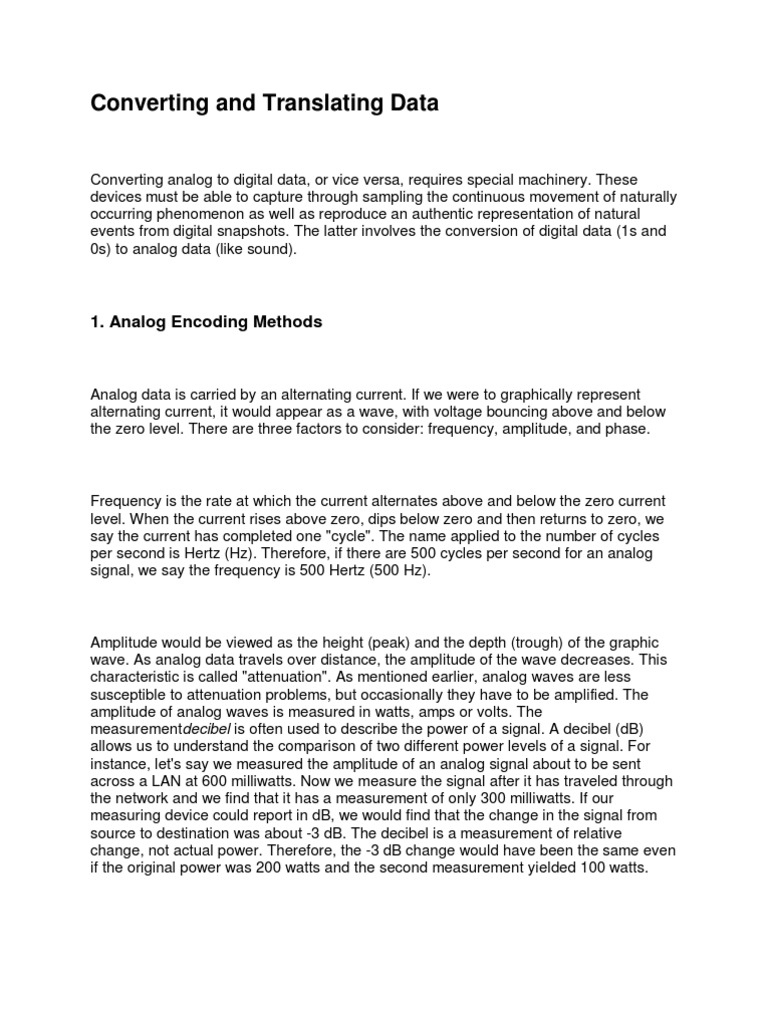 Converting and Translating Data

Converting analog to digital data, or vice versa, requires special machinery. These devices must be able to capture through sampling the continuous movement of naturally occurring phenomenon as well as reproduce an authentic representation of natural events from digital snapshots. The latter involves the conversion of digital data (1s and 0s) to analog data (like sound).

1. Analog Encoding Methods

Analog data is carried by an alternating current. If we were to graphically represent alternating current, it would appear as a wave, with voltage bouncing above and below the zero level. There are three factors to consider: frequency, amplitude, and phase.

Frequency is the rate at which the current alternates above and below the zero current level. When the current rises above zero, dips below zero and then returns to zero, we say the current has completed one "cycle". The name applied to the number of cycles per second is Hertz (Hz). Therefore, if there are 500 cycles per second for an analog signal, we say the frequency is 500 Hertz (500 Hz).

Amplitude would be viewed as the height (peak) and the depth (trough) of the graphic wave. As analog data travels over distance, the amplitude of the wave decreases. This characteristic is called "attenuation". As mentioned earlier, analog waves are less susceptible to attenuation problems, but occasionally they have to be amplified. The amplitude of analog waves is measured in watts, amps or volts. The measurementdecibel is often used to describe the power of a signal. A decibel (dB) allows us to understand the comparison of two different power levels of a signal. For instance, let's say we measured the amplitude of an analog signal about to be sent across a LAN at 600 milliwatts. Now we measure the signal after it has traveled through the network and we find that it has a measurement of only 300 milliwatts. If our measuring device could report in dB, we would find that the change in the signal from source to destination was about -3 dB. The decibel is a measurement of relative change, not actual power. Therefore, the -3 dB change would have been the same even if the original power was 200 watts and the second measurement yielded 100 watts.